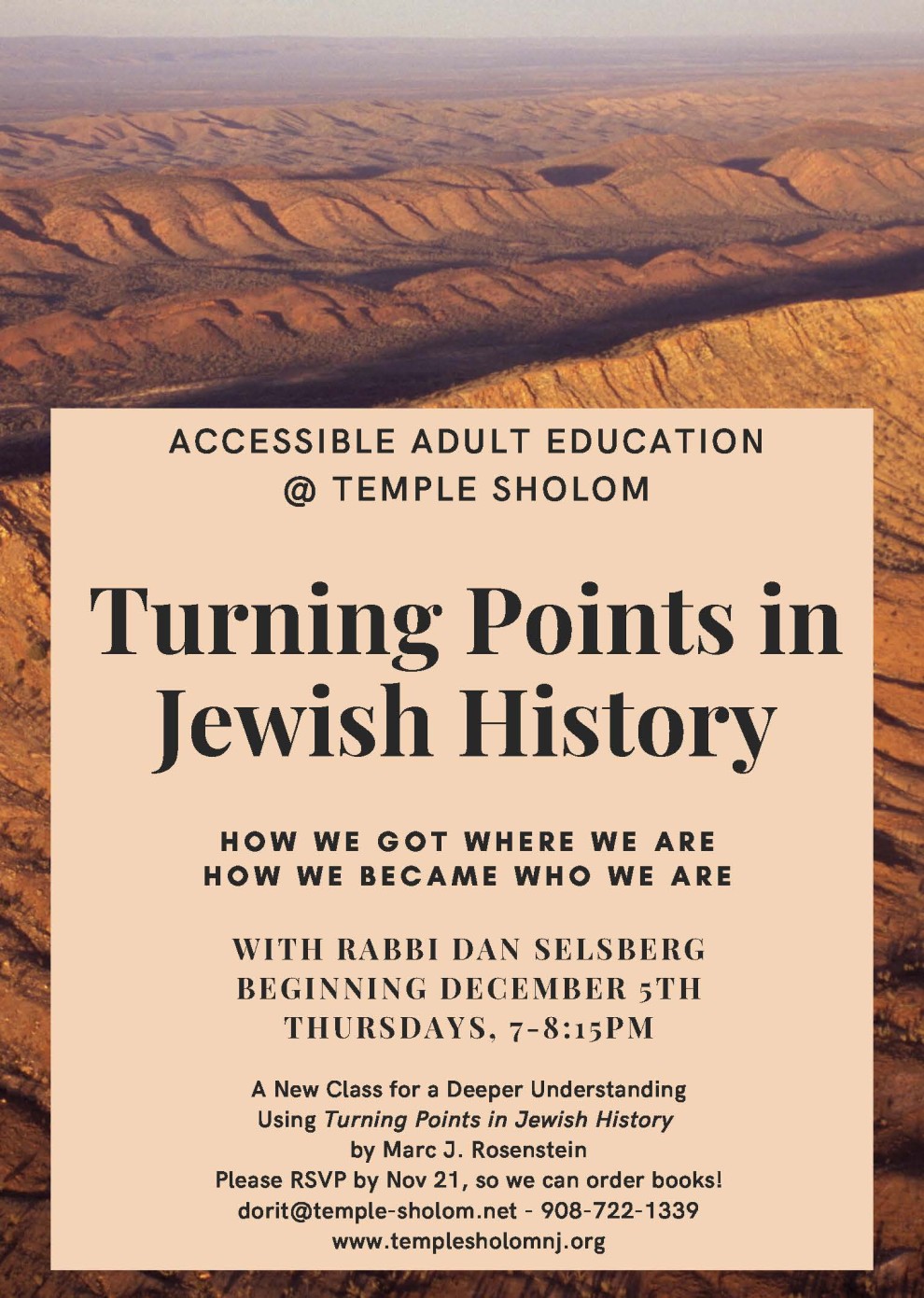 ACCESSIBLE ADULT EDUCATION
@ TEMPLE SHOLOM

Turning Points in Jewish History

HOW WE GOT WHERE WE ARE
HOW WE BECAME WHO WE ARE

WITH RABBI DAN SELSBERG
BEGINNING DECEMBER 5TH
THURSDAYS, 7-8:15PM

A New Class for a Deeper Understanding
Using Turning Points in Jewish History
by Marc J. Rosenstein
Please RSVP by Nov 21, so we can order books!
dorit@temple-sholom.net - 908-722-1339
www.templesholomnj.org